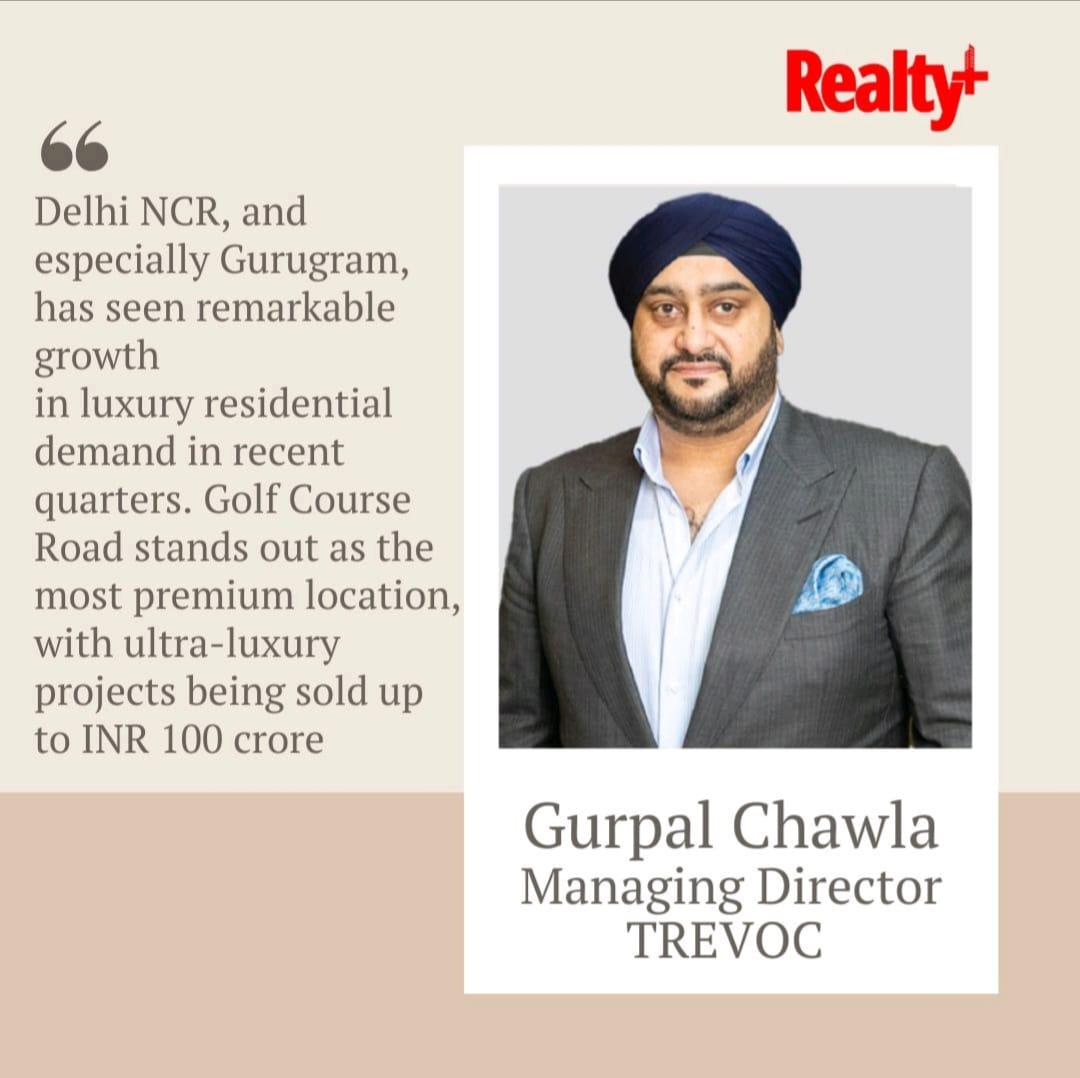 Realty+

"

Delhi NCR, and especially Gurugram, has seen remarkable growth in luxury residential demand in recent quarters. Golf Course Road stands out as the most premium location, with ultra-luxury projects being sold up to INR 100 crore

Gurpal Chawla
Managing Director
TREVOC